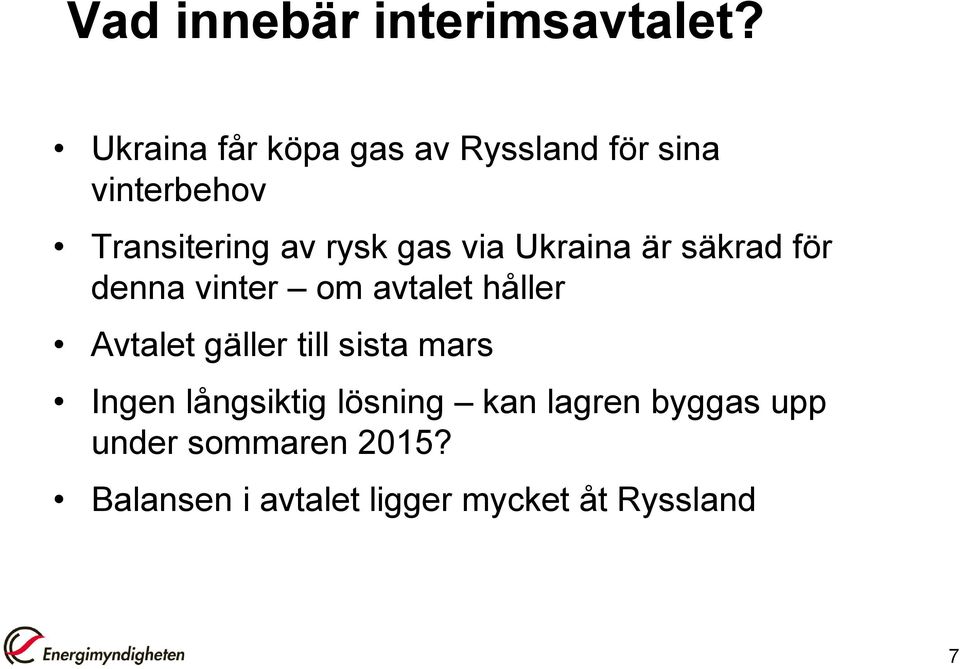 Vad innebär interimsavtalet?

• Ukraina får köpa gas av Ryssland för sina vinterbehov

• Transitering av rysk gas via Ukraina är säkrad för denna vinter – om avtalet håller

• Avtalet gäller till sista mars

• Ingen långsiktig lösning – kan lagren byggas upp under sommaren 2015?

• Balansen i avtalet ligger mycket åt Ryssland

Energimyndigheten

7